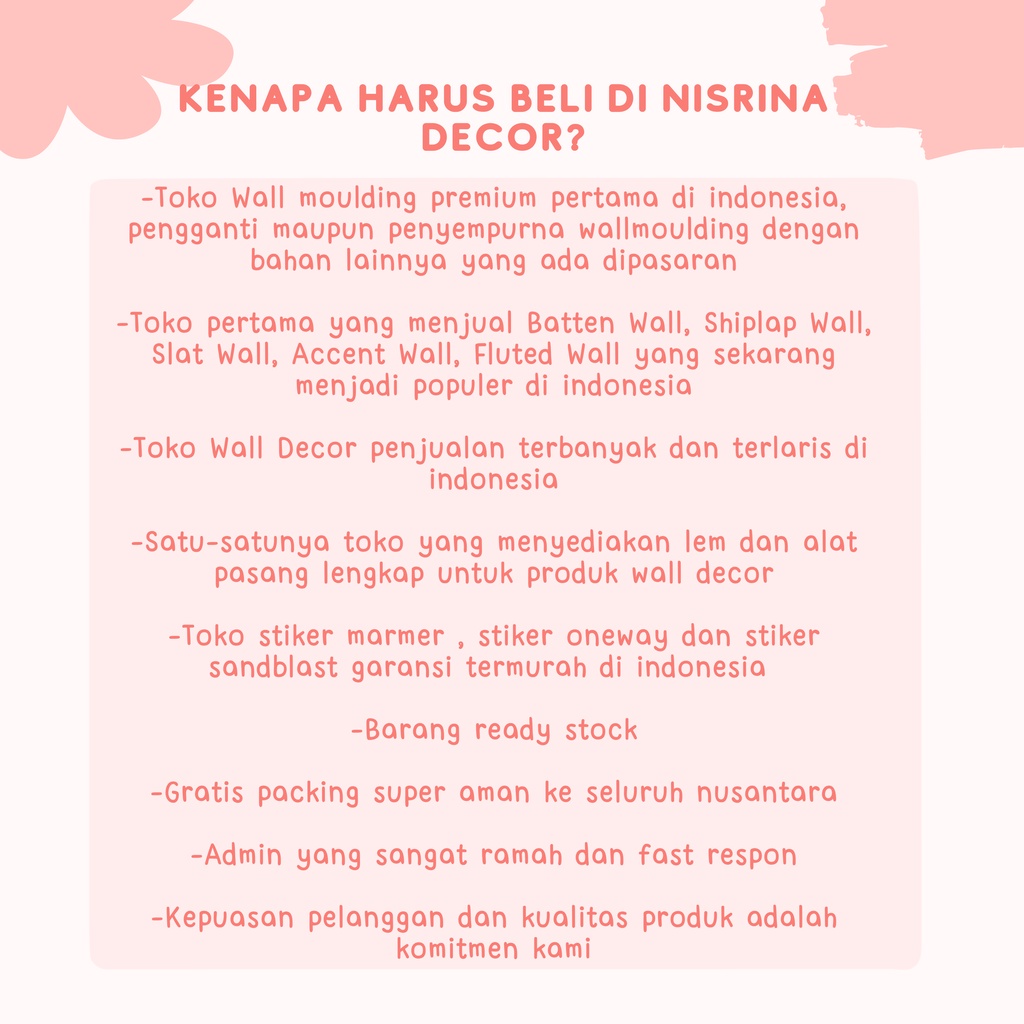 KENAPA HARUS BELI DI NISRINA DECOR?

-Toko Wall moulding premium pertama di indonesia, pengganti maupun penyempurna wallmoulding dengan bahan lainnya yang ada dipasaran

-Toko pertama yang menjual Batten Wall, Shiplap Wall, Slat Wall, Accent Wall, Fluted Wall yang sekarang menjadi populer di indonesia

-Toko Wall Decor penjualan terbanyak dan terlaris di indonesia

-Satu-satunya toko yang menyediakan lem dan alat pasang lengkap untuk produk wall decor

-Toko stiker marmer , stiker oneway dan stiker sandblast garansi termurah di indonesia

-Barang ready stock

-Gratis packing super aman ke seluruh nusantara

-Admin yang sangat ramah dan fast respon

-Kepuasan pelanggan dan kualitas produk adalah komitmen kami